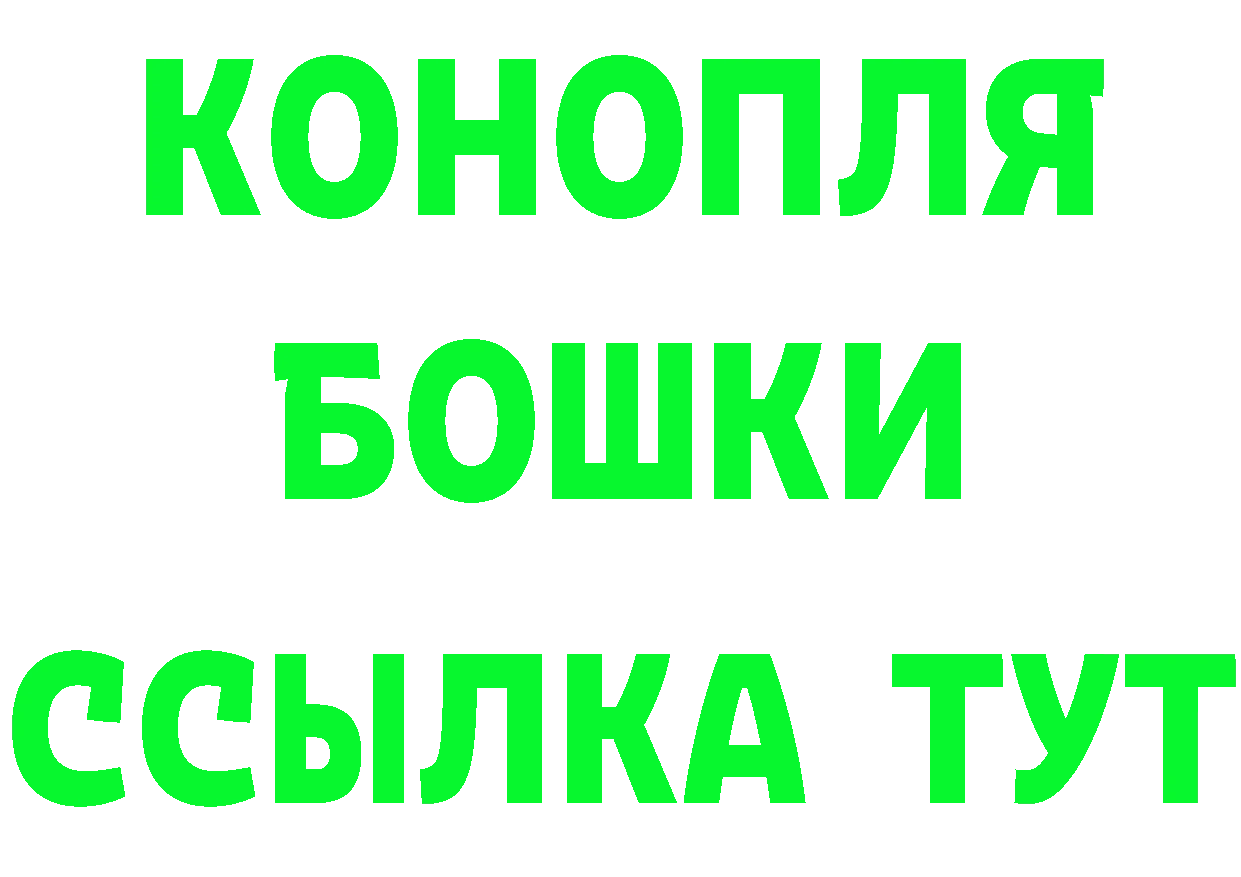 КОНОПЛЯ
БОШКИ
ССЫЛКА ТУТ